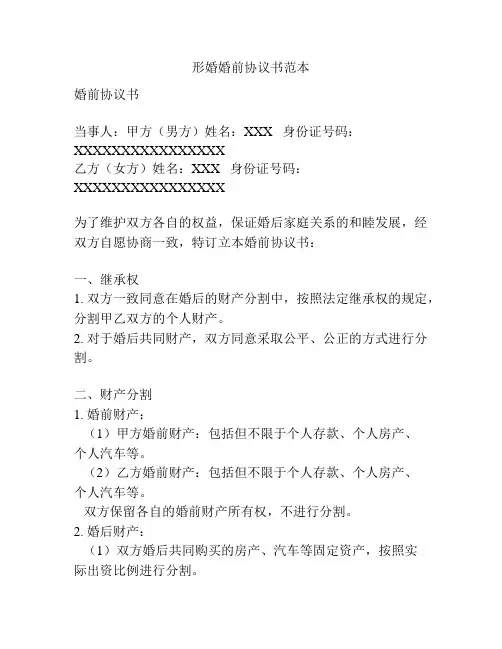 形婚婚前协议书范本

婚前协议书

当事人：甲方（男方）姓名：XXX 身份证号码：XXXXXXXXXXXXXXXXX
乙方（女方）姓名：XXX 身份证号码：XXXXXXXXXXXXXXXXX

为了维护双方各自的权益，保证婚后家庭关系的和睦发展，经双方自愿协商一致，特订立本婚前协议书：

一、继承权
1. 双方一致同意在婚后的财产分割中，按照法定继承权的规定，分割甲乙双方的个人财产。
2. 对于婚后共同财产，双方同意采取公平、公正的方式进行分割。

二、财产分割
1. 婚前财产：
（1）甲方婚前财产：包括但不限于个人存款、个人房产、个人汽车等。
（2）乙方婚前财产：包括但不限于个人存款、个人房产、个人汽车等。
双方保留各自的婚前财产所有权，不进行分割。
2. 婚后财产：
（1）双方婚后共同购买的房产、汽车等固定资产，按照实际出资比例进行分割。